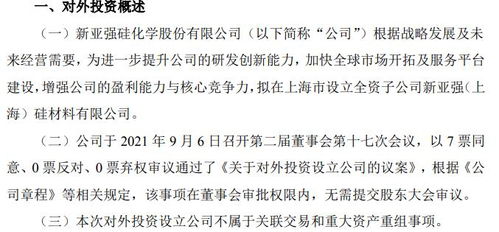 一、对外投资概述

（一）新亚强硅化学股份有限公司（以下简称“公司”）根据战略发展及未来经营需要，为进一步提升公司的研发创新能力，加快全球市场开拓及服务平台建设，增强公司的盈利能力与核心竞争力，拟在上海市设立全资子公司新亚强（上海）硅材料有限公司。

（二）公司于 2021 年 9 月 6 日召开第二届董事会第十七次会议，以 7 票同意、0 票反对、0 票弃权审议通过了《关于对外投资设立公司的议案》，根据《公司章程》等相关规定，该事项在董事会审批权限内，无需提交股东大会审议。

（三）本次对外投资设立公司不属于关联交易和重大资产重组事项。